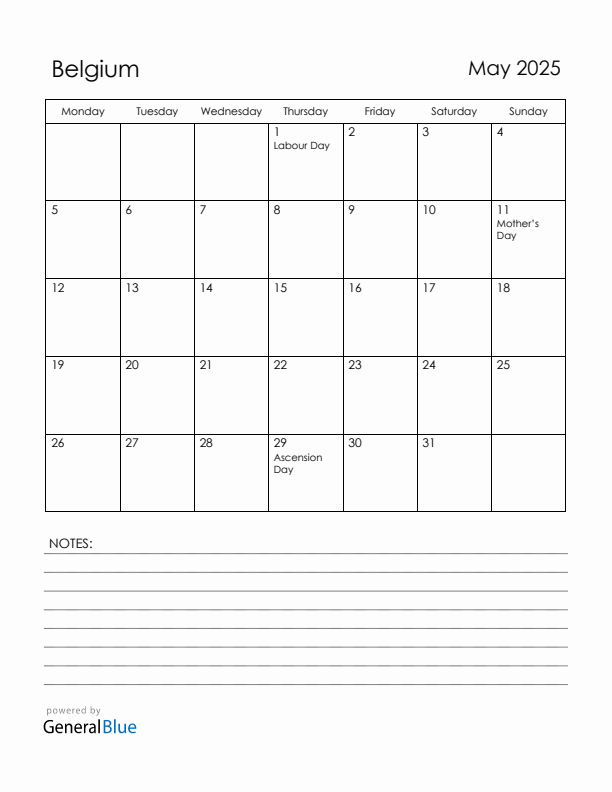 Belgium

May 2025

| Monday | Tuesday | Wednesday | Thursday | Friday | Saturday | Sunday |
|---|---|---|---|---|---|---|
| | | | 1 Labour Day | 2 | 3 | 4 |
| 5 | 6 | 7 | 8 | 9 | 10 | 11 Mother's Day |
| 12 | 13 | 14 | 15 | 16 | 17 | 18 |
| 19 | 20 | 21 | 22 | 23 | 24 | 25 |
| 26 | 27 | 28 | 29 Ascension Day | 30 | 31 | |

NOTES:

powered by
GeneralBlue